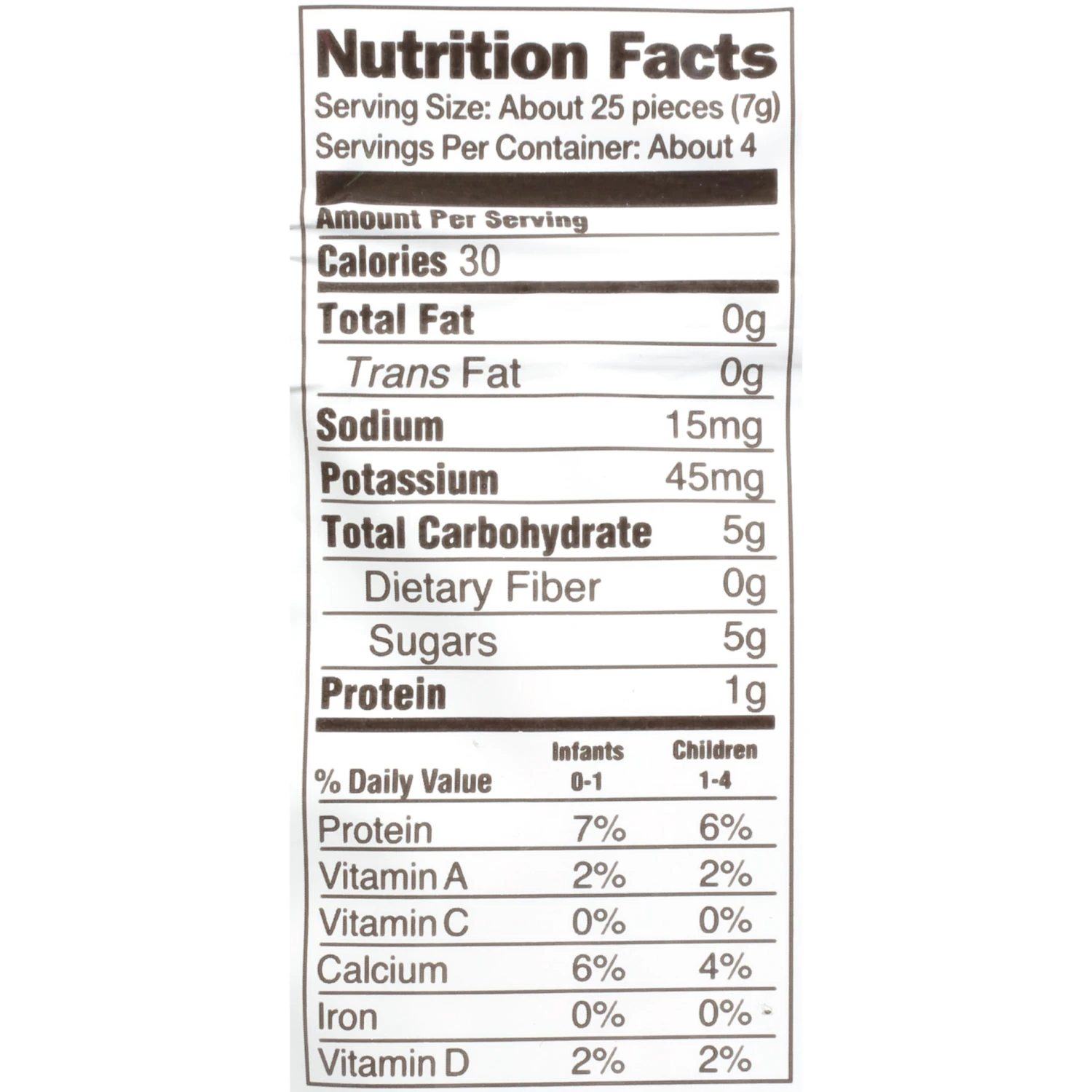 Nutrition Facts
Serving Size: About 25 pieces (7g)
Servings Per Container: About 4

Amount Per Serving

Calories 30

Total Fat 0g
Trans Fat 0g
Sodium 15mg
Potassium 45mg
Total Carbohydrate 5g
Dietary Fiber 0g
Sugars 5g
Protein 1g

| % Daily Value | Infants 0-1 | Children 1-4 |
|---|---|---|
| Protein | 7% | 6% |
| Vitamin A | 2% | 2% |
| Vitamin C | 0% | 0% |
| Calcium | 6% | 4% |
| Iron | 0% | 0% |
| Vitamin D | 2% | 2% |